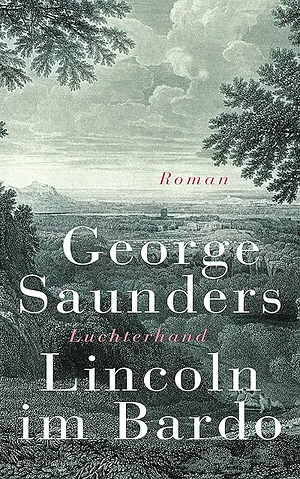 Roman

George Saunders

Luchterhand

Lincoln im Bardo